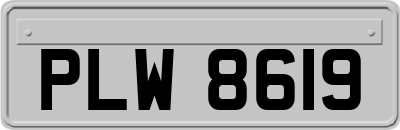 PLW 8619